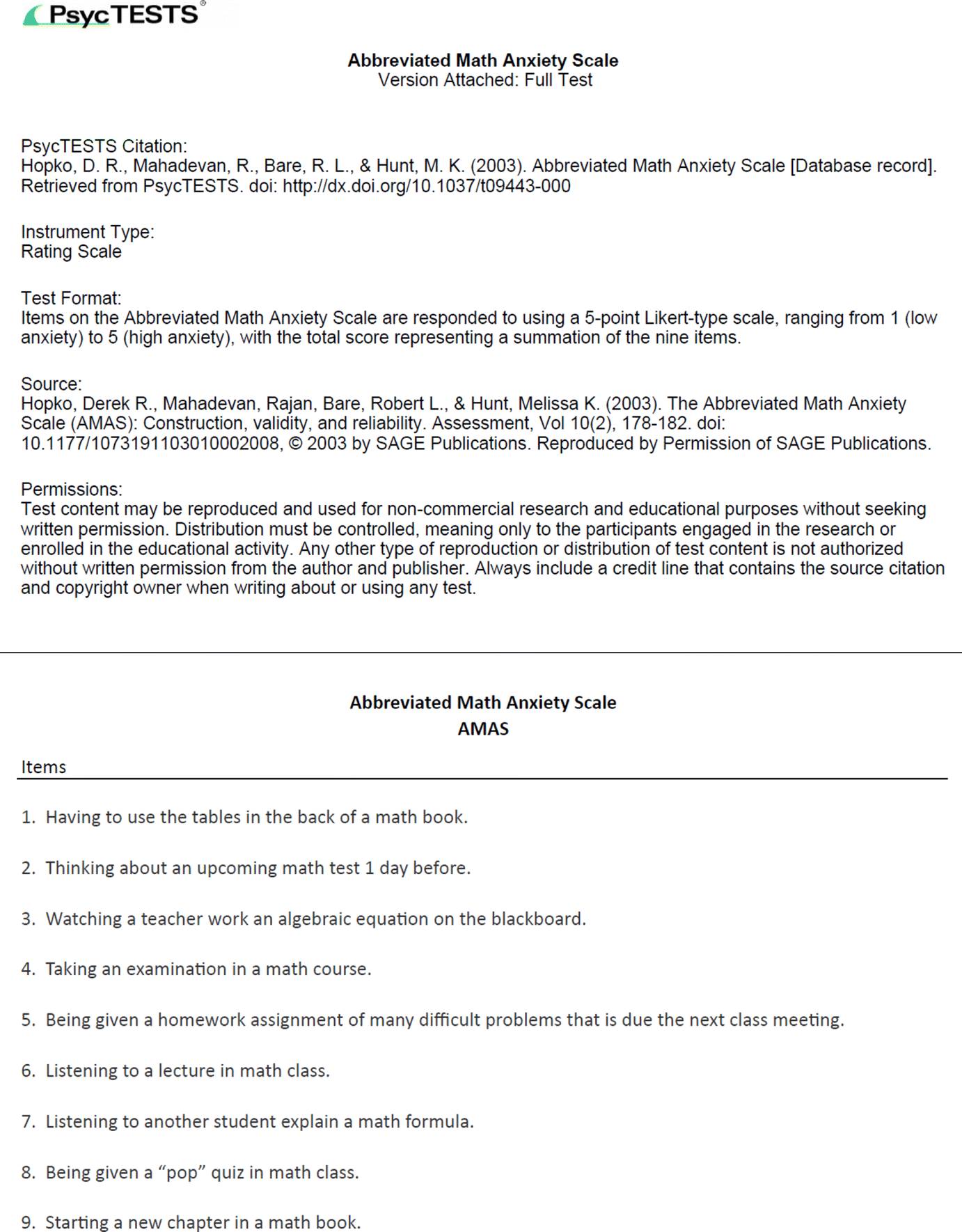 PsycTESTS®

Abbreviated Math Anxiety Scale
Version Attached: Full Test

PsycTESTS Citation:
Hopko, D. R., Mahadevan, R., Bare, R. L., & Hunt, M. K. (2003). Abbreviated Math Anxiety Scale [Database record]. Retrieved from PsycTESTS. doi: http://dx.doi.org/10.1037/t09443-000

Instrument Type:
Rating Scale

Test Format:
Items on the Abbreviated Math Anxiety Scale are responded to using a 5-point Likert-type scale, ranging from 1 (low anxiety) to 5 (high anxiety), with the total score representing a summation of the nine items.

Source:
Hopko, Derek R., Mahadevan, Rajan, Bare, Robert L., & Hunt, Melissa K. (2003). The Abbreviated Math Anxiety Scale (AMAS): Construction, validity, and reliability. Assessment, Vol 10(2), 178-182. doi: 10.1177/1073191103010002008, © 2003 by SAGE Publications. Reproduced by Permission of SAGE Publications.

Permissions:
Test content may be reproduced and used for non-commercial research and educational purposes without seeking written permission. Distribution must be controlled, meaning only to the participants engaged in the research or enrolled in the educational activity. Any other type of reproduction or distribution of test content is not authorized without written permission from the author and publisher. Always include a credit line that contains the source citation and copyright owner when writing about or using any test.

Abbreviated Math Anxiety Scale
AMAS

Items

1. Having to use the tables in the back of a math book.

2. Thinking about an upcoming math test 1 day before.

3. Watching a teacher work an algebraic equation on the blackboard.

4. Taking an examination in a math course.

5. Being given a homework assignment of many difficult problems that is due the next class meeting.

6. Listening to a lecture in math class.

7. Listening to another student explain a math formula.

8. Being given a “pop” quiz in math class.

9. Starting a new chapter in a math book.